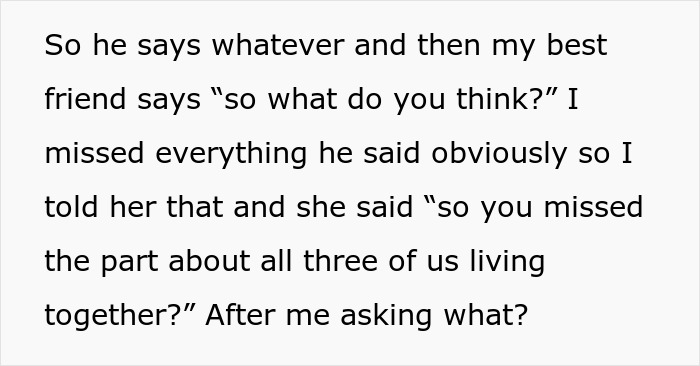 So he says whatever and then my best friend says “so what do you think?” I missed everything he said obviously so I told her that and she said “so you missed the part about all three of us living together?” After me asking what?